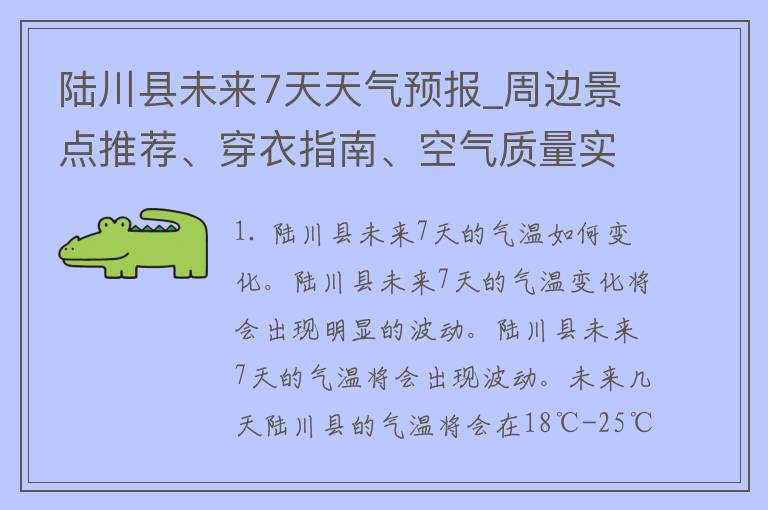 陆川县未来7天天气预报_周边景点推荐、穿衣指南、空气质量实

1. 陆川县未来7天的气温如何变化。陆川县未来7天的气温变化将会出现明显的波动。陆川县未来7天的气温将会出现波动。未来几天陆川县的气温将会在18℃-25℃